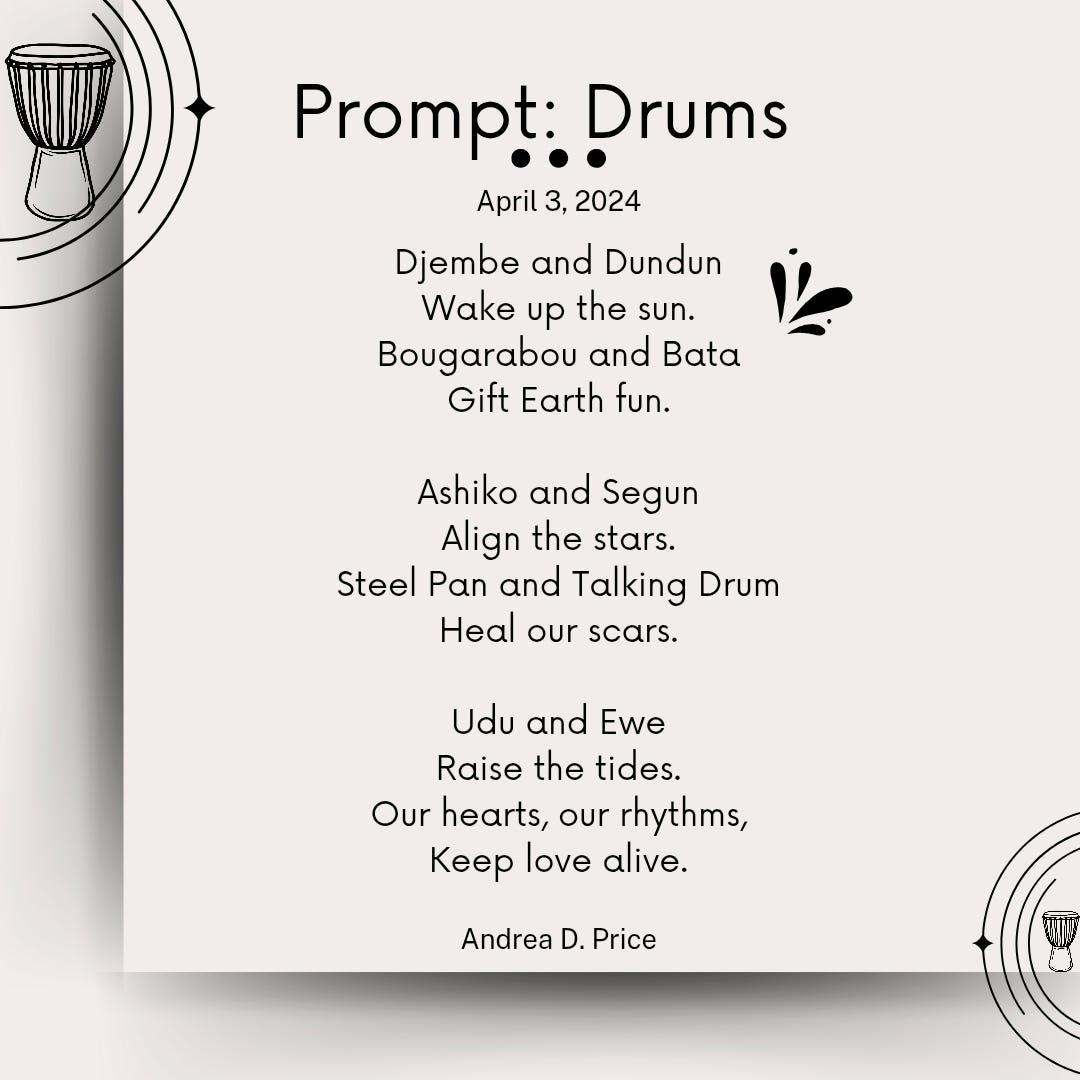 Prompt: Drums

April 3, 2024

Djembe and Dundun
Wake up the sun.
Bougarabou and Bata
Gift Earth fun.

Ashiko and Segun
Align the stars.
Steel Pan and Talking Drum
Heal our scars.

Udu and Ewe
Raise the tides.
Our hearts, our rhythms,
Keep love alive.

Andrea D. Price